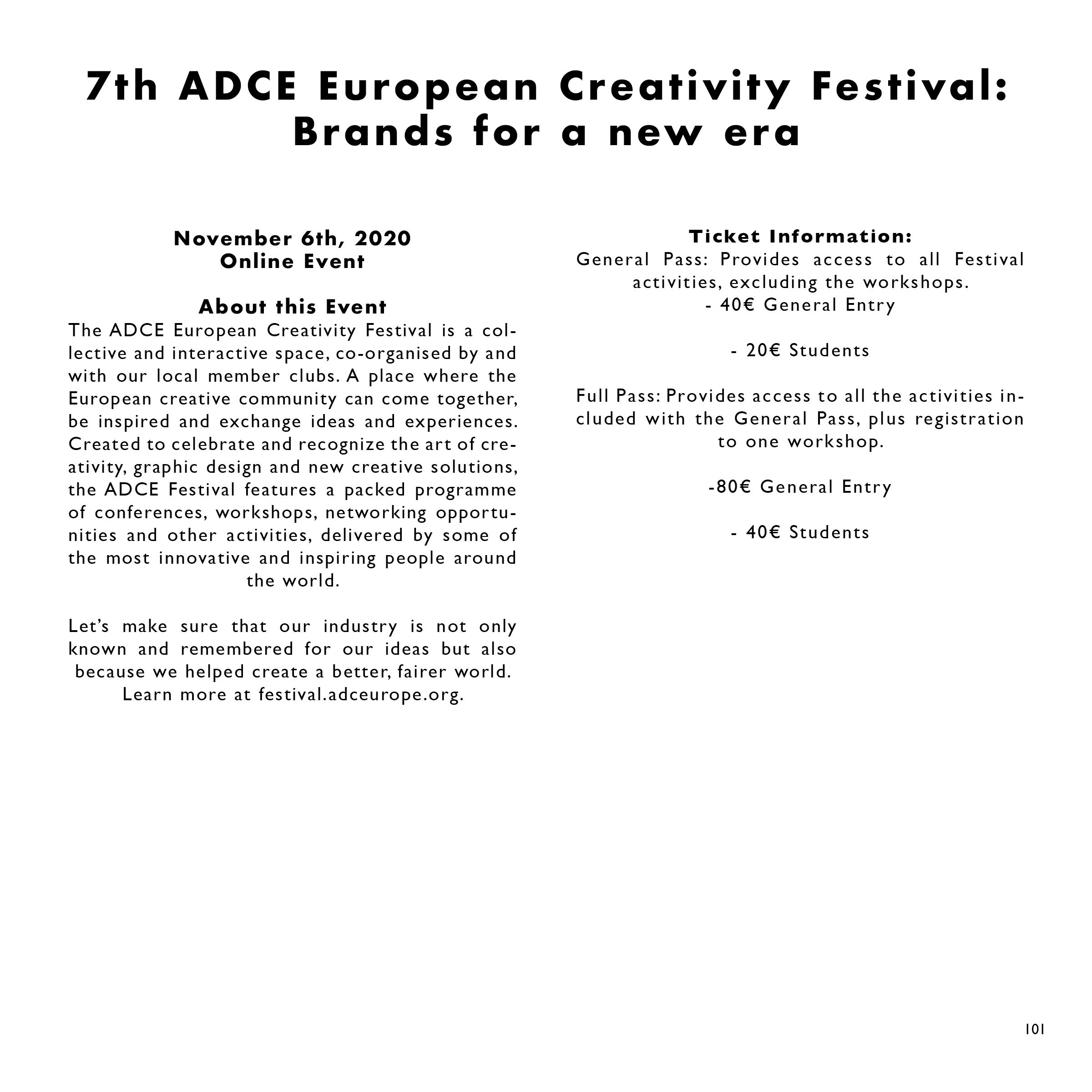 7th ADCE European Creativity Festival: Brands for a new era

November 6th, 2020
Online Event

About this Event
The ADCE European Creativity Festival is a collective and interactive space, co-organised by and with our local member clubs. A place where the European creative community can come together, be inspired and exchange ideas and experiences. Created to celebrate and recognize the art of creativity, graphic design and new creative solutions, the ADCE Festival features a packed programme of conferences, workshops, networking opportunities and other activities, delivered by some of the most innovative and inspiring people around the world.

Let's make sure that our industry is not only known and remembered for our ideas but also because we helped create a better, fairer world.
Learn more at festival.adceurope.org.

Ticket Information:
General Pass: Provides access to all Festival activities, excluding the workshops.
- 40€ General Entry

- 20€ Students

Full Pass: Provides access to all the activities included with the General Pass, plus registration to one workshop.

-80€ General Entry

- 40€ Students

101